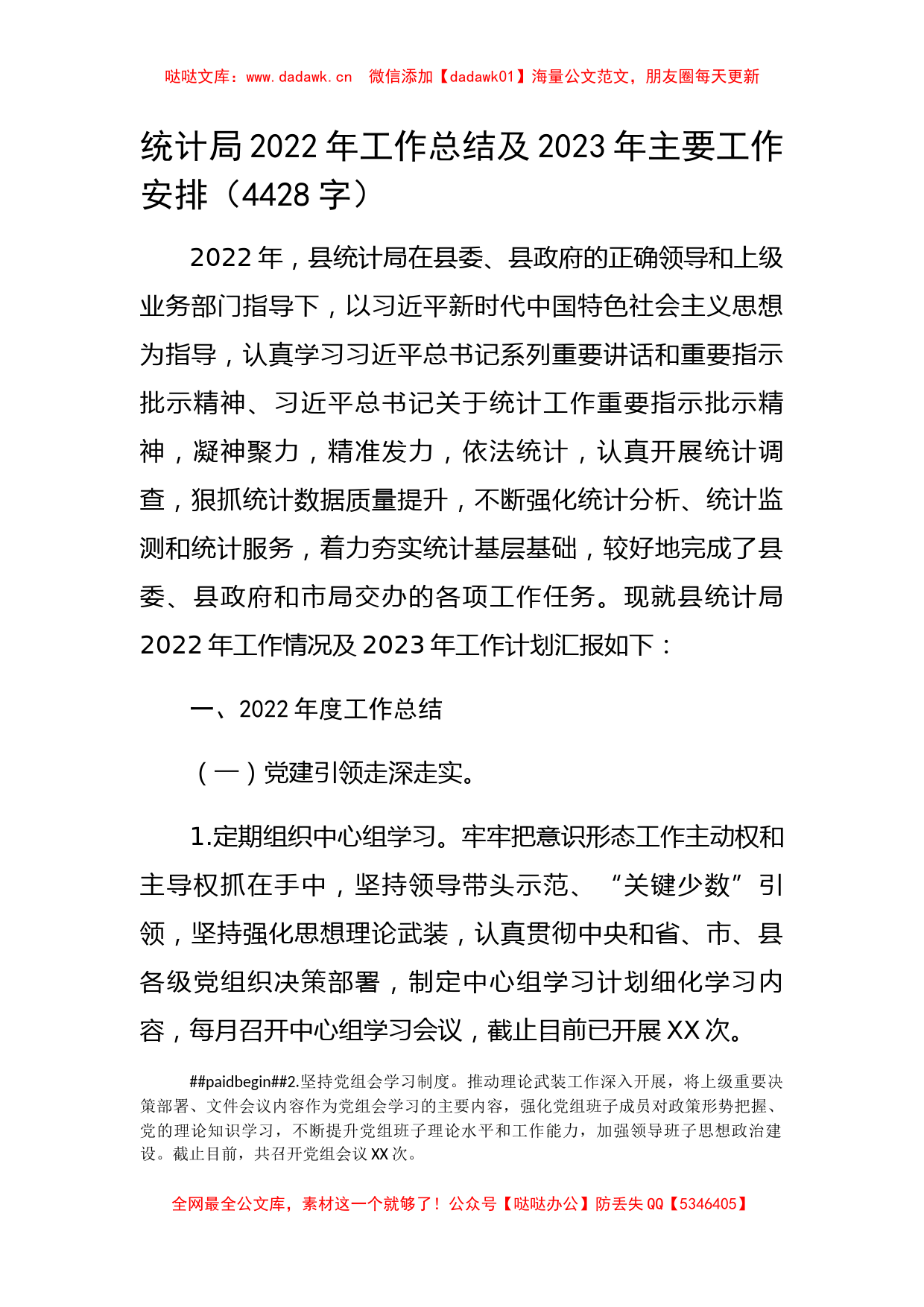 哒哒文库：www.dadawk.cn　微信添加【dadawk01】海量公文范文，朋友圈每天更新

统计局2022年工作总结及2023年主要工作安排（4428字）

2022年，县统计局在县委、县政府的正确领导和上级业务部门指导下，以习近平新时代中国特色社会主义思想为指导，认真学习习近平总书记系列重要讲话和重要指示批示精神、习近平总书记关于统计工作重要指示批示精神，凝神聚力，精准发力，依法统计，认真开展统计调查，狠抓统计数据质量提升，不断强化统计分析、统计监测和统计服务，着力夯实统计基层基础，较好地完成了县委、县政府和市局交办的各项工作任务。现就县统计局2022年工作情况及2023年工作计划汇报如下：

一、2022年度工作总结

（一）党建引领走深走实。

1.定期组织中心组学习。牢牢把意识形态工作主动权和主导权抓在手中，坚持领导带头示范、“关键少数”引领，坚持强化思想理论武装，认真贯彻中央和省、市、县各级党组织决策部署，制定中心组学习计划细化学习内容，每月召开中心组学习会议，截止目前已开展XX次。

##paidbegin##2.坚持党组会学习制度。推动理论武装工作深入开展，将上级重要决策部署、文件会议内容作为党组会学习的主要内容，强化党组班子成员对政策形势把握、党的理论知识学习，不断提升党组班子理论水平和工作能力，加强领导班子思想政治建设。截止目前，共召开党组会议XX次。

全网最全公文库，素材这一个就够了！公众号【哒哒办公】防丢失QQ【5346405】